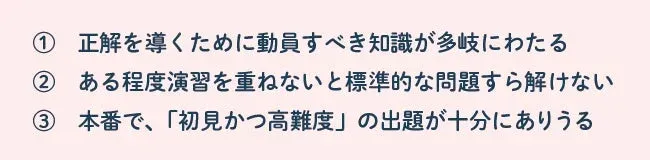 ① 正解を導くために動員すべき知識が多岐にわたる
② ある程度演習を重ねないと標準的な問題すら解けない
③ 本番で、「初見かつ高難度」の出題が十分にありうる